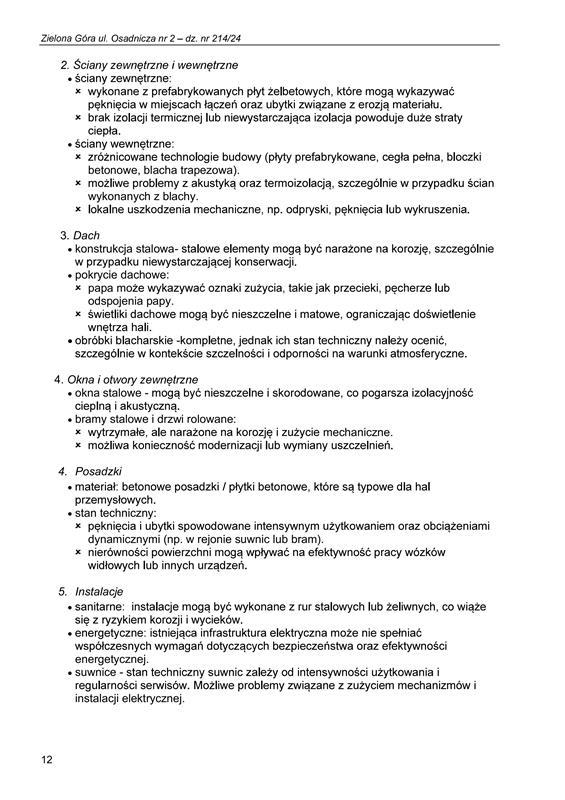 Zielona Góra ul. Osadnicza nr 2 – dz. nr 214/24

2. Ściany zewnętrzne i wewnętrzne
• ściany zewnętrzne:
× wykonane z prefabrykowanych płyt żelbetowych, które mogą wykazywać pęknięcia w miejscach łączeń oraz ubytki związane z erozją materiału.
× brak izolacji termicznej lub niewystarczająca izolacja powoduje duże straty ciepła.
• ściany wewnętrzne:
× zróżnicowane technologie budowy (płyty prefabrykowane, cegła pełna, bloczki betonowe, blacha trapezowa).
× możliwe problemy z akustyką oraz termoizolacją, szczególnie w przypadku ścian wykonanych z blachy.
× lokalne uszkodzenia mechaniczne, np. odpryski, pęknięcia lub wykruszenia.

3. Dach
• konstrukcja stalowa- stalowe elementy mogą być narażone na korozję, szczególnie w przypadku niewystarczającej konserwacji.
• pokrycie dachowe:
× papa może wykazywać oznaki zużycia, takie jak przecieki, pęcherze lub odspojenia papy.
× świetliki dachowe mogą być nieszczelne i matowe, ograniczając doświetlenie wnętrza hali.
• obróbki blacharskie -kompletne, jednak ich stan techniczny należy ocenić, szczególnie w kontekście szczelności i odporności na warunki atmosferyczne.

4. Okna i otwory zewnętrzne
• okna stalowe - mogą być nieszczelne i skorodowane, co pogarsza izolacyjność cieplną i akustyczną.
• bramy stalowe i drzwi rolowane:
× wytrzymałe, ale narażone na korozję i zużycie mechaniczne.
× możliwa konieczność modernizacji lub wymiany uszczelnień.

4. Posadzki
• materiał: betonowe posadzki / płytki betonowe, które są typowe dla hal przemysłowych.
• stan techniczny:
× pęknięcia i ubytki spowodowane intensywnym użytkowaniem oraz obciążeniami dynamicznymi (np. w rejonie suwnic lub bram).
× nierówności powierzchni mogą wpływać na efektywność pracy wózków widłowych lub innych urządzeń.

5. Instalacje
• sanitarne: instalacje mogą być wykonane z rur stalowych lub żeliwnych, co wiąże się z ryzykiem korozji i wycieków.
• energetyczne: istniejąca infrastruktura elektryczna może nie spełniać współczesnych wymagań dotyczących bezpieczeństwa oraz efektywności energetycznej.
• suwnice - stan techniczny suwnic zależy od intensywności użytkowania i regularności serwisów. Możliwe problemy związane z zużyciem mechanizmów i instalacji elektrycznej.

12